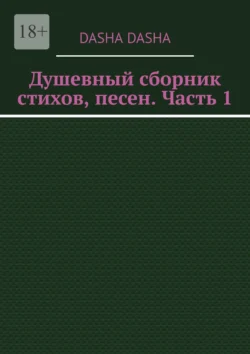 18+

DASHA DASHA

Душевный сборник стихов, песен. Часть 1